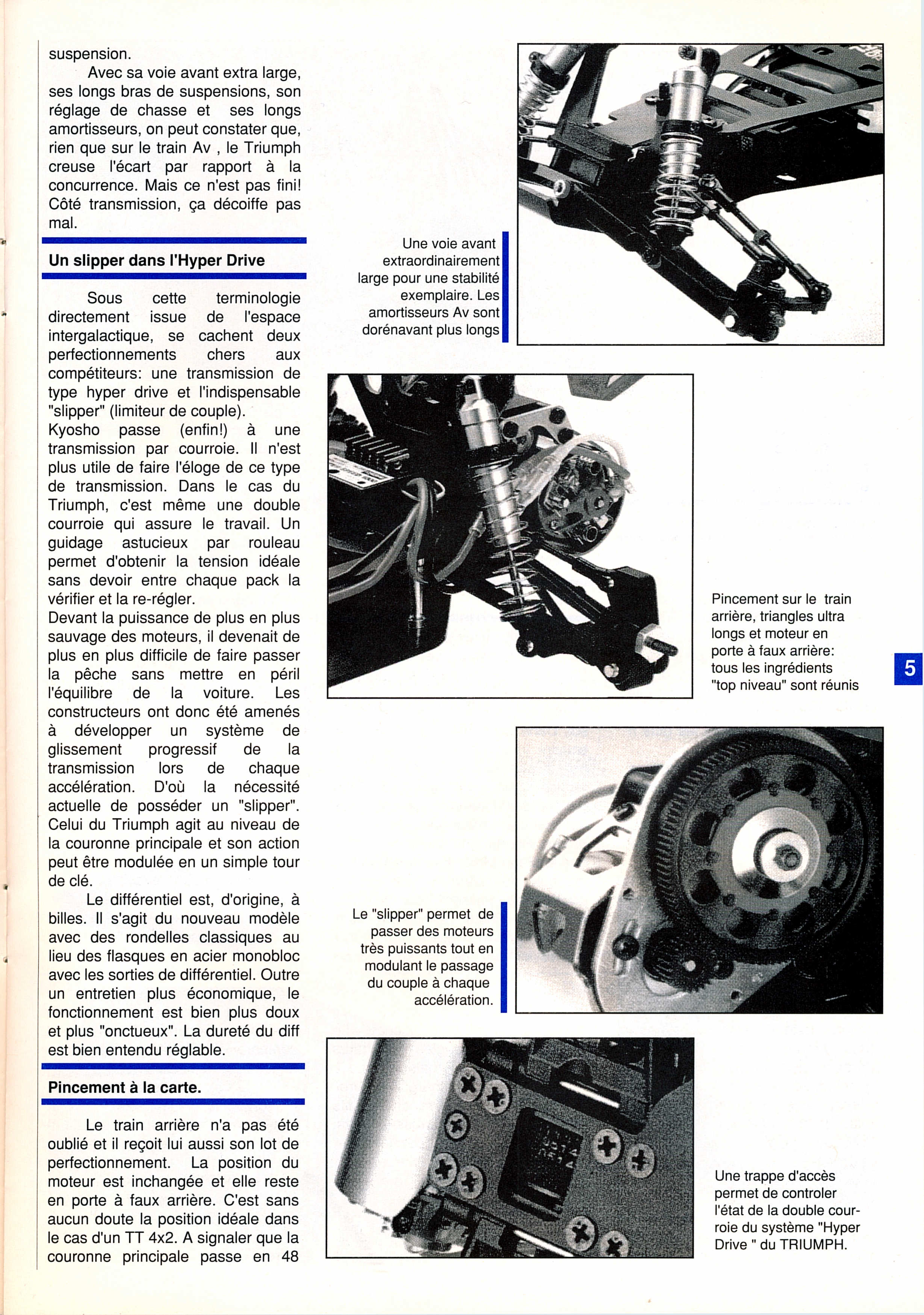 suspension.

Avec sa voie avant extra large, ses longs bras de suspensions, son réglage de chasse et ses longs amortisseurs, on peut constater que, rien que sur le train Av , le Triumph creuse l'écart par rapport à la concurrence. Mais ce n'est pas fini! Côté transmission, ça décoiffe pas mal.

Un slipper dans l'Hyper Drive

Sous cette terminologie directement issue de l'espace intergalactique, se cachent deux perfectionnements chers aux compétiteurs: une transmission de type hyper drive et l'indispensable "slipper" (limiteur de couple). Kyosho passe (enfin!) à une transmission par courroie. Il n'est plus utile de faire l'éloge de ce type de transmission. Dans le cas du Triumph, c'est même une double courroie qui assure le travail. Un guidage astucieux par rouleau permet d'obtenir la tension idéale sans devoir entre chaque pack la vérifier et la re-régler.
Devant la puissance de plus en plus sauvage des moteurs, il devenait de plus en plus difficile de faire passer la pêche sans mettre en péril l'équilibre de la voiture. Les constructeurs ont donc été amenés à développer un système de glissement progressif de la transmission lors de chaque accélération. D'où la nécessité actuelle de posséder un "slipper". Celui du Triumph agit au niveau de la couronne principale et son action peut être modulée en un simple tour de clé.

Le différentiel est, d'origine, à billes. Il s'agit du nouveau modèle avec des rondelles classiques au lieu des flasques en acier monobloc avec les sorties de différentiel. Outre un entretien plus économique, le fonctionnement est bien plus doux et plus "onctueux". La dureté du diff est bien entendu réglable.

Pincement à la carte.

Le train arrière n'a pas été oublié et il reçoit lui aussi son lot de perfectionnement. La position du moteur est inchangée et elle reste en porte à faux arrière. C'est sans aucun doute la position idéale dans le cas d'un TT 4x2. A signaler que la couronne principale passe en 48

Une voie avant extraordinairement large pour une stabilité exemplaire. Les amortisseurs Av sont dorénavant plus longs

Pincement sur le train arrière, triangles ultra longs et moteur en porte à faux arrière: tous les ingrédients "top niveau" sont réunis

5

Le "slipper" permet de passer des moteurs très puissants tout en modulant le passage du couple à chaque accélération.

Une trappe d'accès permet de controler l'état de la double courroie du système "Hyper Drive " du TRIUMPH.